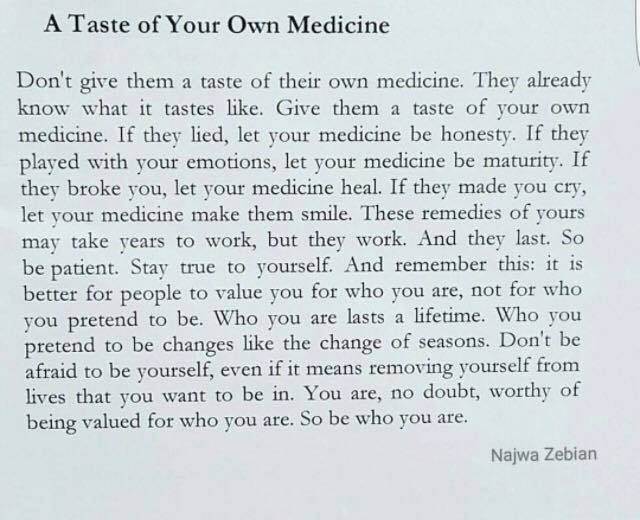 A Taste of Your Own Medicine

Don't give them a taste of their own medicine. They already know what it tastes like. Give them a taste of your own medicine. If they lied, let your medicine be honesty. If they played with your emotions, let your medicine be maturity. If they broke you, let your medicine heal. If they made you cry, let your medicine make them smile. These remedies of yours may take years to work, but they work. And they last. So be patient. Stay true to yourself. And remember this: it is better for people to value you for who you are, not for who you pretend to be. Who you are lasts a lifetime. Who you pretend to be changes like the change of seasons. Don't be afraid to be yourself, even if it means removing yourself from lives that you want to be in. You are, no doubt, worthy of being valued for who you are. So be who you are.

Najwa Zebian